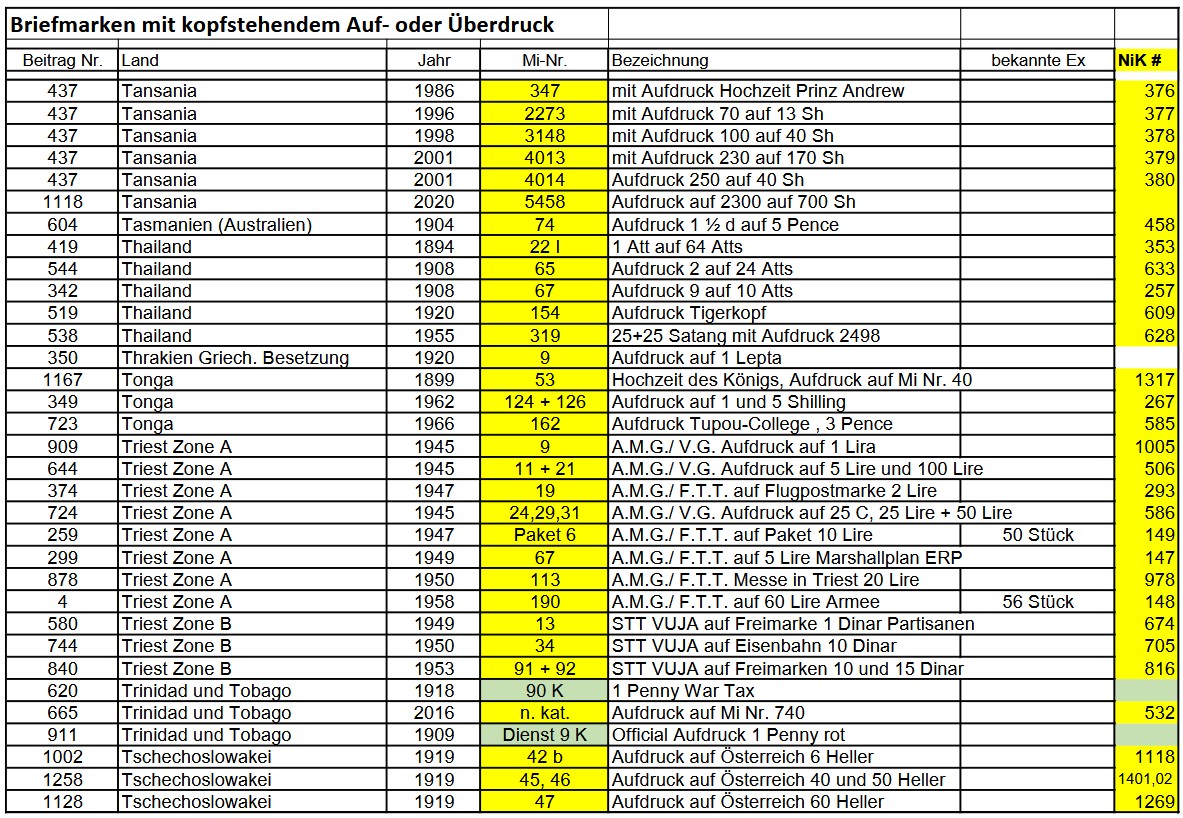 Briefmarken mit kopfstehendem Auf- oder Überdruck

| Beitrag Nr. | Land | Jahr | Mi-Nr. | Bezeichnung | bekannte Ex | NiK # |
|---|---|---|---|---|---|---|
| 437 | Tansania | 1986 | 347 | mit Aufdruck Hochzeit Prinz Andrew | | 376 |
| 437 | Tansania | 1996 | 2273 | mit Aufdruck 70 auf 13 Sh | | 377 |
| 437 | Tansania | 1998 | 3148 | mit Aufdruck 100 auf 40 Sh | | 378 |
| 437 | Tansania | 2001 | 4013 | mit Aufdruck 230 auf 170 Sh | | 379 |
| 437 | Tansania | 2001 | 4014 | Aufdruck 250 auf 40 Sh | | 380 |
| 1118 | Tansania | 2020 | 5458 | Aufdruck auf 2300 auf 700 Sh | | |
| 604 | Tasmanien (Australien) | 1904 | 74 | Aufdruck 1 ½ d auf 5 Pence | | 458 |
| 419 | Thailand | 1894 | 22 I | 1 Att auf 64 Atts | | 353 |
| 544 | Thailand | 1908 | 65 | Aufdruck 2 auf 24 Atts | | 633 |
| 342 | Thailand | 1908 | 67 | Aufdruck 9 auf 10 Atts | | 257 |
| 519 | Thailand | 1920 | 154 | Aufdruck Tigerkopf | | 609 |
| 538 | Thailand | 1955 | 319 | 25+25 Satang mit Aufdruck 2498 | | 628 |
| 350 | Thrakien Griech. Besetzung | 1920 | 9 | Aufdruck auf 1 Lepta | | |
| 1167 | Tonga | 1899 | 53 | Hochzeit des Königs, Aufdruck auf Mi Nr. 40 | | 1317 |
| 349 | Tonga | 1962 | 124 + 126 | Aufdruck auf 1 und 5 Shilling | | 267 |
| 723 | Tonga | 1966 | 162 | Aufdruck Tupou-College , 3 Pence | | 585 |
| 909 | Triest Zone A | 1945 | 9 | A.M.G./ V.G. Aufdruck auf 1 Lira | | 1005 |
| 644 | Triest Zone A | 1945 | 11 + 21 | A.M.G./ V.G. Aufdruck auf 5 Lire und 100 Lire | | 506 |
| 374 | Triest Zone A | 1947 | 19 | A.M.G./ F.T.T. auf Flugpostmarke 2 Lire | | 293 |
| 724 | Triest Zone A | 1945 | 24,29,31 | A.M.G./ V.G. Aufdruck auf 25 C, 25 Lire + 50 Lire | | 586 |
| 259 | Triest Zone A | 1947 | Paket 6 | A.M.G./ F.T.T. auf Paket 10 Lire | 50 Stück | 149 |
| 299 | Triest Zone A | 1949 | 67 | A.M.G./ F.T.T. auf 5 Lire Marshallplan ERP | | 147 |
| 878 | Triest Zone A | 1950 | 113 | A.M.G./ F.T.T. Messe in Triest 20 Lire | | 978 |
| 4 | Triest Zone A | 1958 | 190 | A.M.G./ F.T.T. auf 60 Lire Armee | 56 Stück | 148 |
| 580 | Triest Zone B | 1949 | 13 | STT VUJA auf Freimarke 1 Dinar Partisanen | | 674 |
| 744 | Triest Zone B | 1950 | 34 | STT VUJA auf Eisenbahn 10 Dinar | | 705 |
| 840 | Triest Zone B | 1953 | 91 + 92 | STT VUJA auf Freimarken 10 und 15 Dinar | | 816 |
| 620 | Trinidad und Tobago | 1918 | 90 K | 1 Penny War Tax | | |
| 665 | Trinidad und Tobago | 2016 | n. kat. | Aufdruck auf Mi Nr. 740 | | 532 |
| 911 | Trinidad und Tobago | 1909 | Dienst 9 K | Official Aufdruck 1 Penny rot | | |
| 1002 | Tschechoslowakei | 1919 | 42 b | Aufdruck auf Österreich 6 Heller | | 1118 |
| 1258 | Tschechoslowakei | 1919 | 45, 46 | Aufdruck auf Österreich 40 und 50 Heller | | 1401,02 |
| 1128 | Tschechoslowakei | 1919 | 47 | Aufdruck auf Österreich 60 Heller | | 1269 |